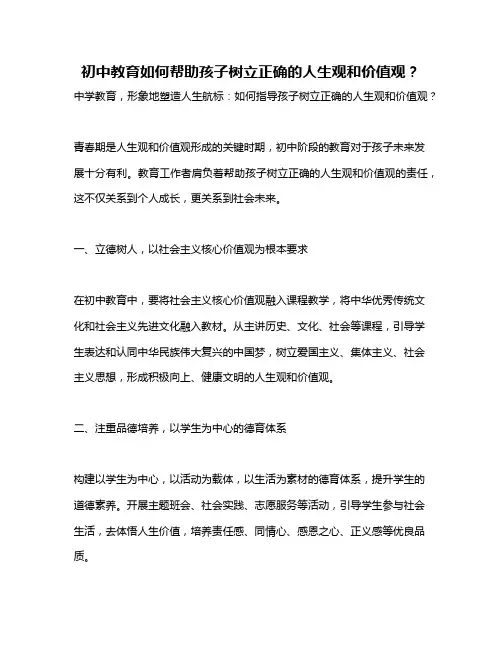 初中教育如何帮助孩子树立正确的人生观和价值观？

中学教育，形象地塑造人生航标：如何指导孩子树立正确的人生观和价值观？

青春期是人生观和价值观形成的关键时期，初中阶段的教育对于孩子未来发展十分有利。教育工作者肩负着帮助孩子树立正确的人生观和价值观的责任，这不仅关系到个人成长，更关系到社会未来。

一、立德树人，以社会主义核心价值观为根本要求

在初中教育中，要将社会主义核心价值观融入课程教学，将中华优秀传统文化和社会主义先进文化融入教材。从主讲历史、文化、社会等课程，引导学生表达和认同中华民族伟大复兴的中国梦，树立爱国主义、集体主义、社会主义思想，形成积极向上、健康文明的人生观和价值观。

二、注重品德培养，以学生为中心的德育体系

构建以学生为中心，以活动为载体，以生活为素材的德育体系，提升学生的道德素养。开展主题班会、社会实践、志愿服务等活动，引导学生参与社会生活，去体悟人生价值，培养责任感、同情心、感恩之心、正义感等优良品质。